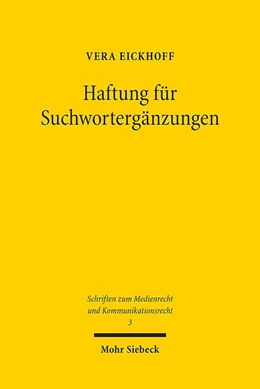 VERA EICKHOFF

Haftung für Suchwortergänzungen

Schriften zum Medienrecht und Kommunikationsrecht
3

Mohr Siebeck